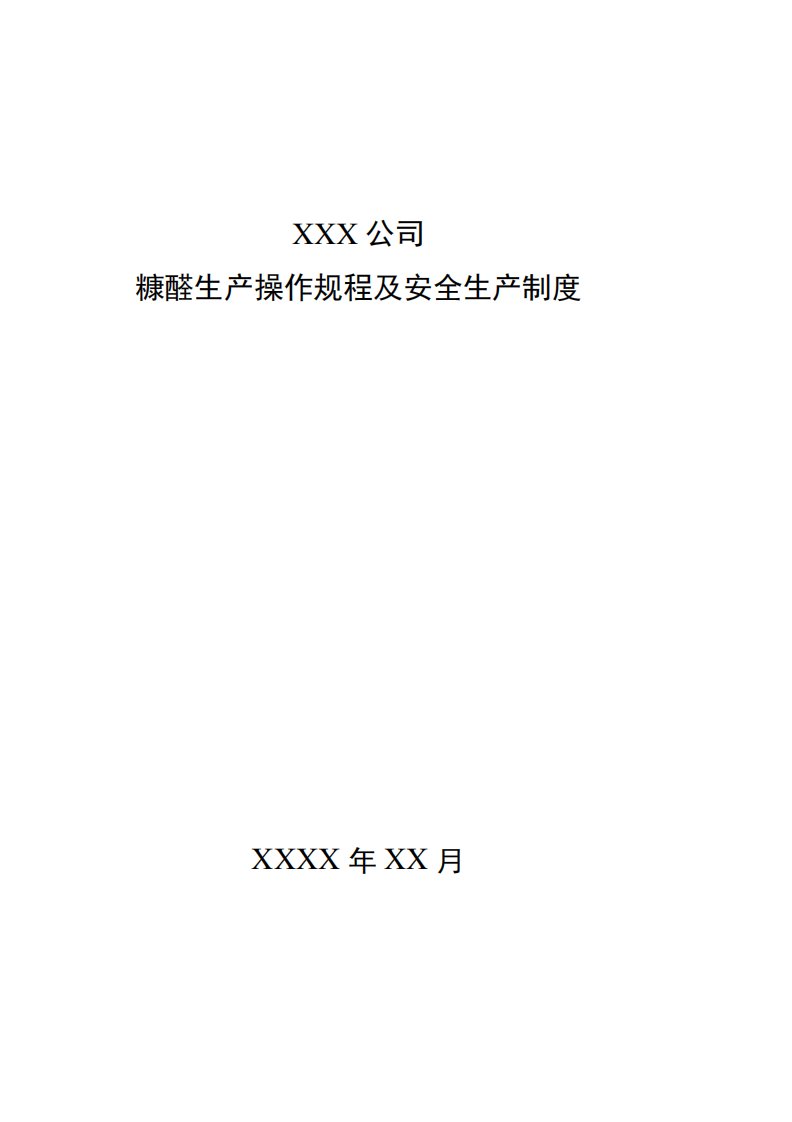 XXX 公司

糠醛生产操作规程及安全生产制度

XXXX 年 XX 月